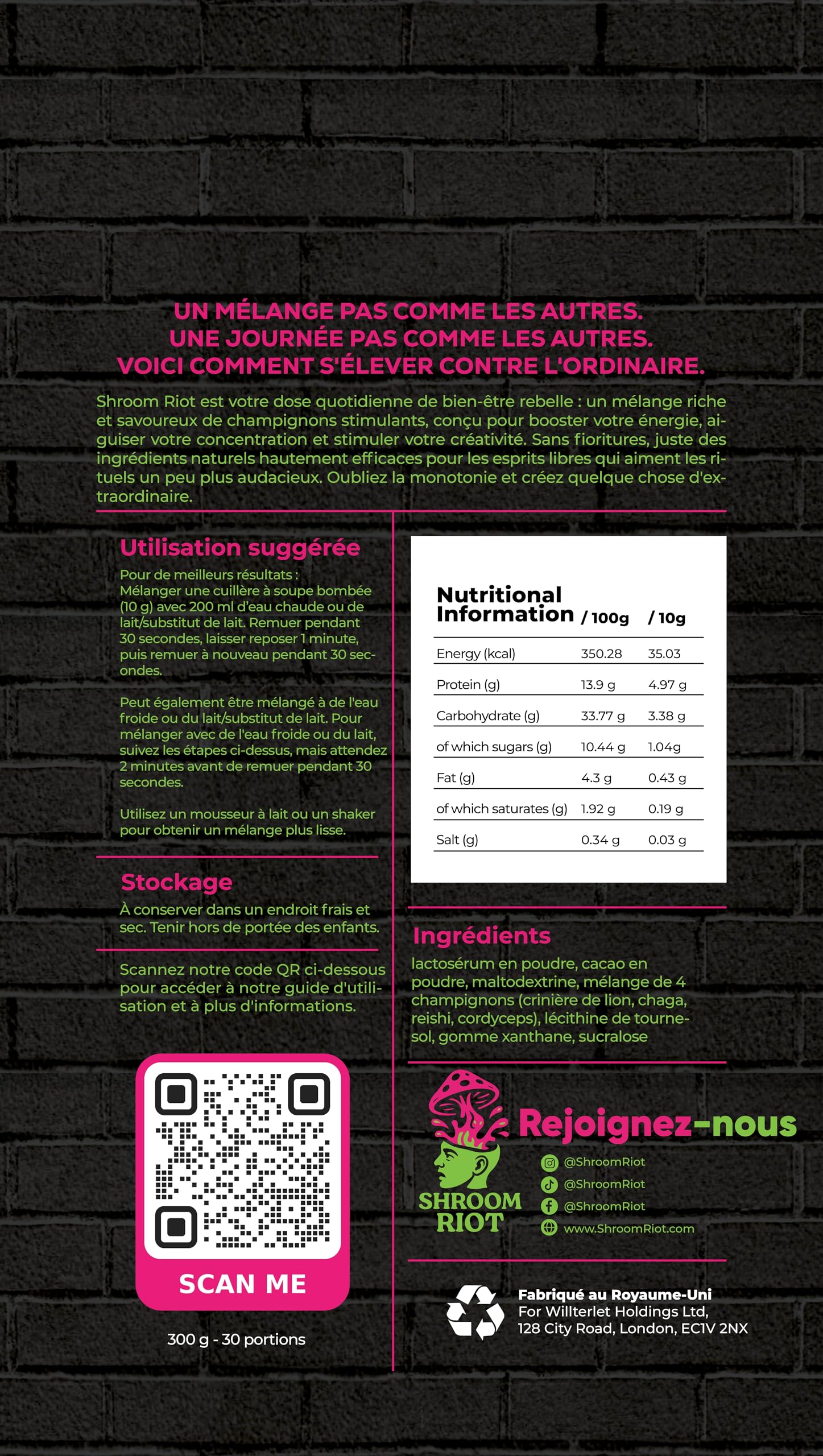 UN MÉLANGE PAS COMME LES AUTRES.
UNE JOURNÉE PAS COMME LES AUTRES.
VOICI COMMENT S'ÉLEVER CONTRE L'ORDINAIRE.

Shroom Riot est votre dose quotidienne de bien-être rebelle : un mélange riche et savoureux de champignons stimulants, conçu pour booster votre énergie, aiguiser votre concentration et stimuler votre créativité. Sans fioritures, juste des ingrédients naturels hautement efficaces pour les esprits libres qui aiment les rituels un peu plus audacieux. Oubliez la monotonie et créez quelque chose d'extraordinaire.

Utilisation suggérée

Pour de meilleurs résultats :
Mélanger une cuillère à soupe bombée (10 g) avec 200 ml d'eau chaude ou de lait/substitut de lait. Remuer pendant 30 secondes, laisser reposer 1 minute, puis remuer à nouveau pendant 30 secondes.

Peut également être mélangé à de l'eau froide ou du lait/substitut de lait. Pour mélanger avec de l'eau froide ou du lait, suivez les étapes ci-dessus, mais attendez 2 minutes avant de remuer pendant 30 secondes.

Utilisez un mousseur à lait ou un shaker pour obtenir un mélange plus lisse.

Stockage

À conserver dans un endroit frais et sec. Tenir hors de portée des enfants.

Scannez notre code QR ci-dessous pour accéder à notre guide d'utilisation et à plus d'informations.

SCAN ME

300 g - 30 portions

| Nutritional Information | / 100g | / 10g |
|---|---|---|
| Energy (kcal) | 350.28 | 35.03 |
| Protein (g) | 13.9 g | 4.97 g |
| Carbohydrate (g) | 33.77 g | 3.38 g |
| of which sugars (g) | 10.44 g | 1.04g |
| Fat (g) | 4.3 g | 0.43 g |
| of which saturates (g) | 1.92 g | 0.19 g |
| Salt (g) | 0.34 g | 0.03 g |

Ingrédients

lactosérum en poudre, cacao en poudre, maltodextrine, mélange de 4 champignons (crinière de lion, chaga, reishi, cordyceps), lécithine de tournesol, gomme xanthane, sucralose

SHROOM RIOT

Rejoignez-nous

@ShroomRiot
@ShroomRiot
@ShroomRiot
www.ShroomRiot.com

Fabriqué au Royaume-Uni
For Willterlet Holdings Ltd,
128 City Road, London, EC1V 2NX